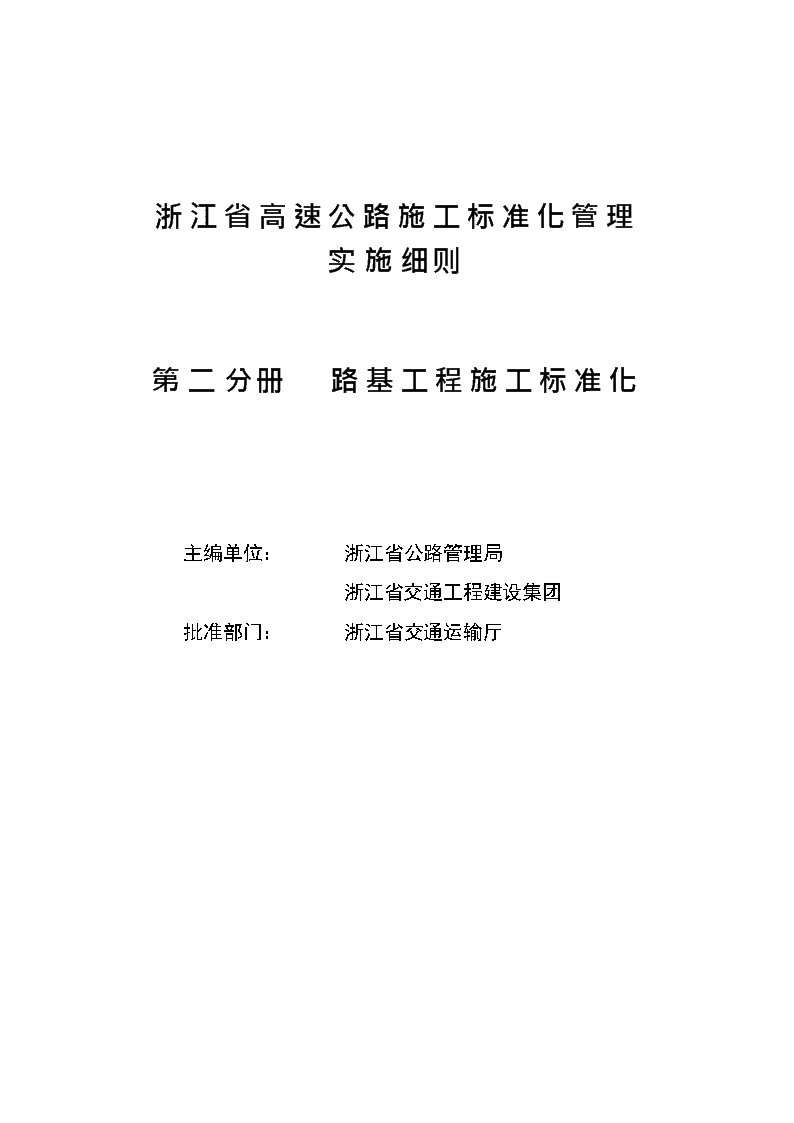 浙江省高速公路施工标准化管理
实施细则

第二分册　路基工程施工标准化

主编单位：　浙江省公路管理局
浙江省交通工程建设集团
批准部门：　浙江省交通运输厅